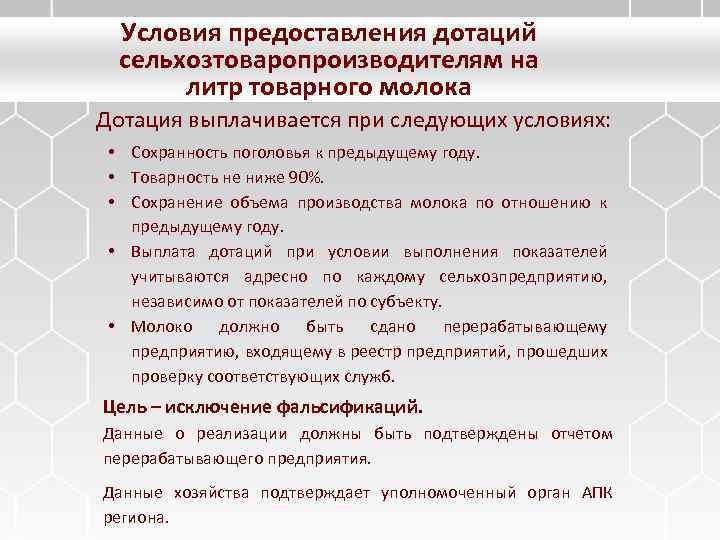 Условия предоставления дотаций сельхозтоваропроизводителям на литр товарного молока

Дотация выплачивается при следующих условиях:

• Сохранность поголовья к предыдущему году.
• Товарность не ниже 90%.
• Сохранение объема производства молока по отношению к предыдущему году.
• Выплата дотаций при условии выполнения показателей учитываются адресно по каждому сельхозпредприятию, независимо от показателей по субъекту.
• Молоко должно быть сдано перерабатывающему предприятию, входящему в реестр предприятий, прошедших проверку соответствующих служб.

Цель – исключение фальсификаций.

Данные о реализации должны быть подтверждены отчетом перерабатывающего предприятия.

Данные хозяйства подтверждает уполномоченный орган АПК региона.